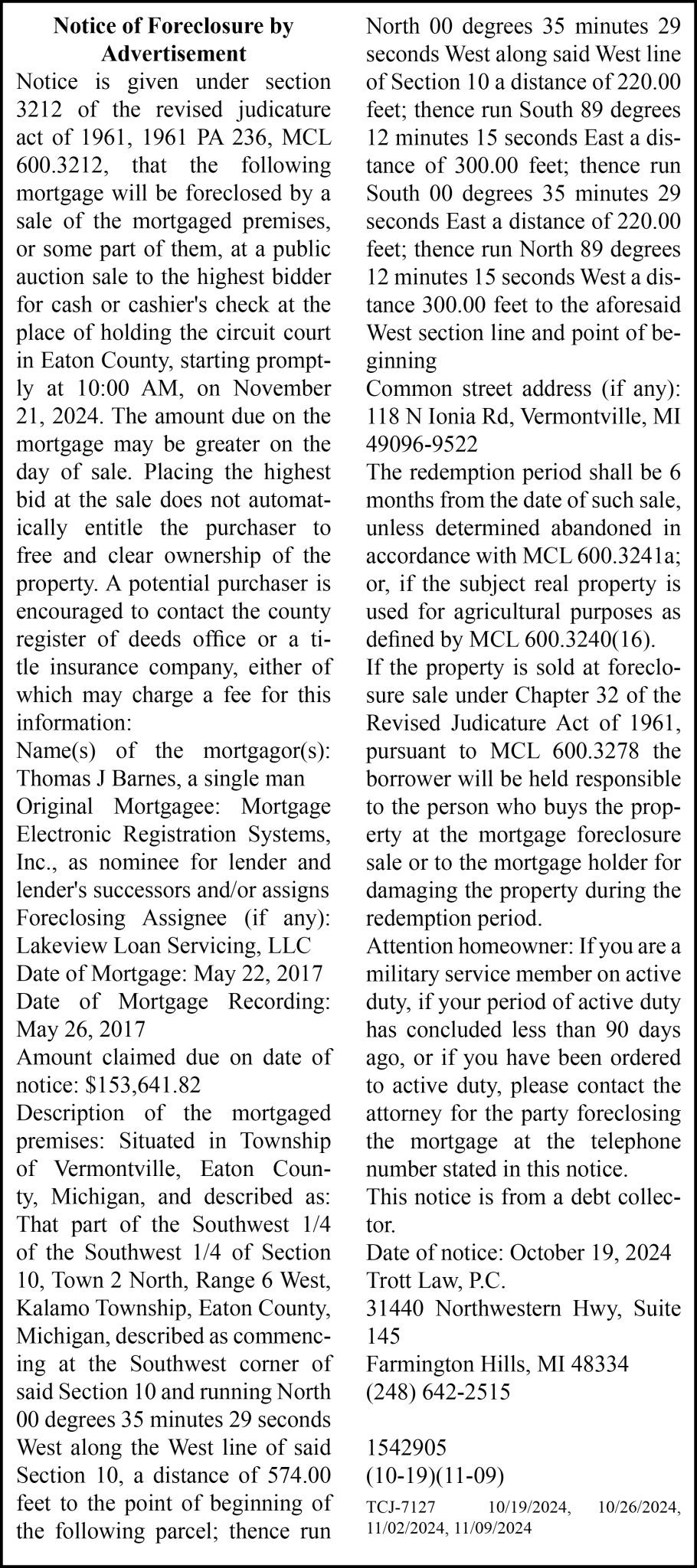 Notice of Foreclosure by Advertisement

Notice is given under section 3212 of the revised judicature act of 1961, 1961 PA 236, MCL 600.3212, that the following mortgage will be foreclosed by a sale of the mortgaged premises, or some part of them, at a public auction sale to the highest bidder for cash or cashier's check at the place of holding the circuit court in Eaton County, starting promptly at 10:00 AM, on November 21, 2024. The amount due on the mortgage may be greater on the day of sale. Placing the highest bid at the sale does not automatically entitle the purchaser to free and clear ownership of the property. A potential purchaser is encouraged to contact the county register of deeds office or a title insurance company, either of which may charge a fee for this information:

Name(s) of the mortgagor(s): Thomas J Barnes, a single man

Original Mortgagee: Mortgage Electronic Registration Systems, Inc., as nominee for lender and lender's successors and/or assigns

Foreclosing Assignee (if any): Lakeview Loan Servicing, LLC

Date of Mortgage: May 22, 2017

Date of Mortgage Recording: May 26, 2017

Amount claimed due on date of notice: $153,641.82

Description of the mortgaged premises: Situated in Township of Vermontville, Eaton County, Michigan, and described as: That part of the Southwest 1/4 of the Southwest 1/4 of Section 10, Town 2 North, Range 6 West, Kalamo Township, Eaton County, Michigan, described as commencing at the Southwest corner of said Section 10 and running North 00 degrees 35 minutes 29 seconds West along the West line of said Section 10, a distance of 574.00 feet to the point of beginning of the following parcel; thence run North 00 degrees 35 minutes 29 seconds West along said West line of Section 10 a distance of 220.00 feet; thence run South 89 degrees 12 minutes 15 seconds East a distance of 300.00 feet; thence run South 00 degrees 35 minutes 29 seconds East a distance of 220.00 feet; thence run North 89 degrees 12 minutes 15 seconds West a distance 300.00 feet to the aforesaid West section line and point of beginning

Common street address (if any): 118 N Ionia Rd, Vermontville, MI 49096-9522

The redemption period shall be 6 months from the date of such sale, unless determined abandoned in accordance with MCL 600.3241a; or, if the subject real property is used for agricultural purposes as defined by MCL 600.3240(16).

If the property is sold at foreclosure sale under Chapter 32 of the Revised Judicature Act of 1961, pursuant to MCL 600.3278 the borrower will be held responsible to the person who buys the property at the mortgage foreclosure sale or to the mortgage holder for damaging the property during the redemption period.

Attention homeowner: If you are a military service member on active duty, if your period of active duty has concluded less than 90 days ago, or if you have been ordered to active duty, please contact the attorney for the party foreclosing the mortgage at the telephone number stated in this notice.

This notice is from a debt collector.

Date of notice: October 19, 2024

Trott Law, P.C.

31440 Northwestern Hwy, Suite 145

Farmington Hills, MI 48334

(248) 642-2515

1542905

(10-19)(11-09)

TCJ-7127 10/19/2024, 10/26/2024, 11/02/2024, 11/09/2024